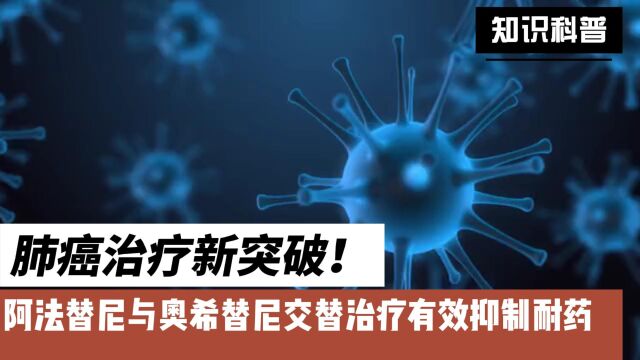 知识科普

肺癌治疗新突破！

阿法替尼与奥希替尼交替治疗有效抑制耐药